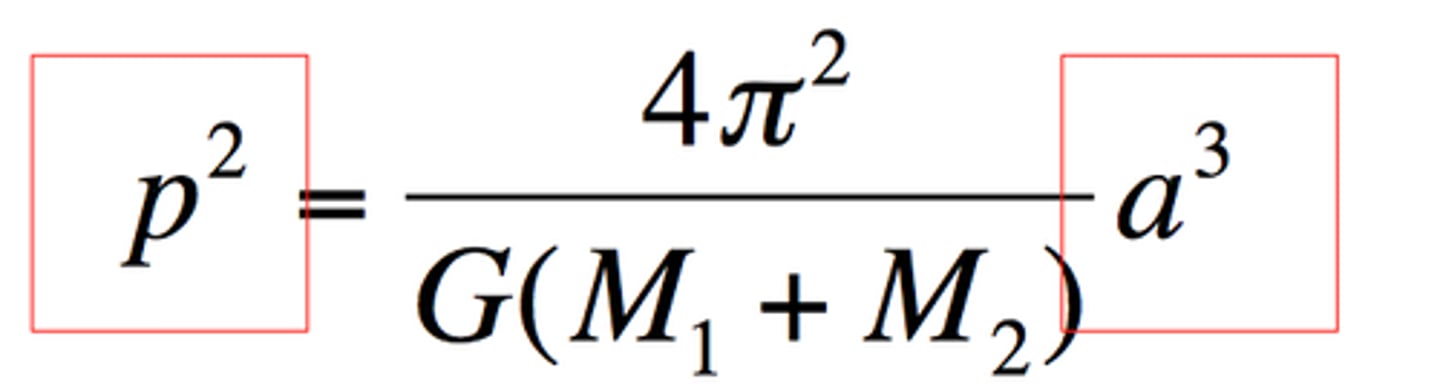 $p^2 = \frac{4\pi^2}{G(M_1 + M_2)} a^3$